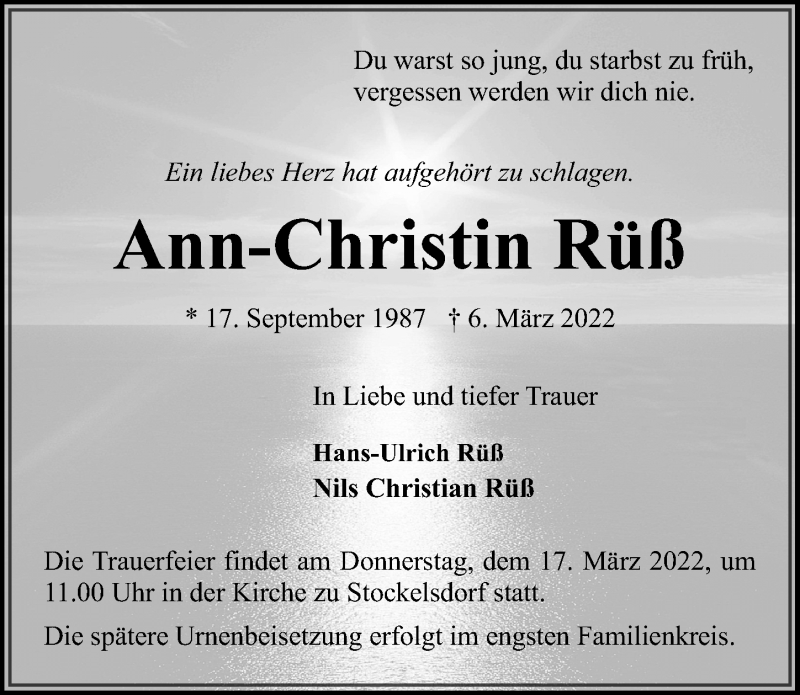 Du warst so jung, du starbst zu früh,
vergessen werden wir dich nie.

Ein liebes Herz hat aufgehört zu schlagen.

Ann-Christin Rüß

* 17. September 1987 † 6. März 2022

In Liebe und tiefer Trauer

Hans-Ulrich Rüß
Nils Christian Rüß

Die Trauerfeier findet am Donnerstag, dem 17. März 2022, um 11.00 Uhr in der Kirche zu Stockelsdorf statt.

Die spätere Urnenbeisetzung erfolgt im engsten Familienkreis.